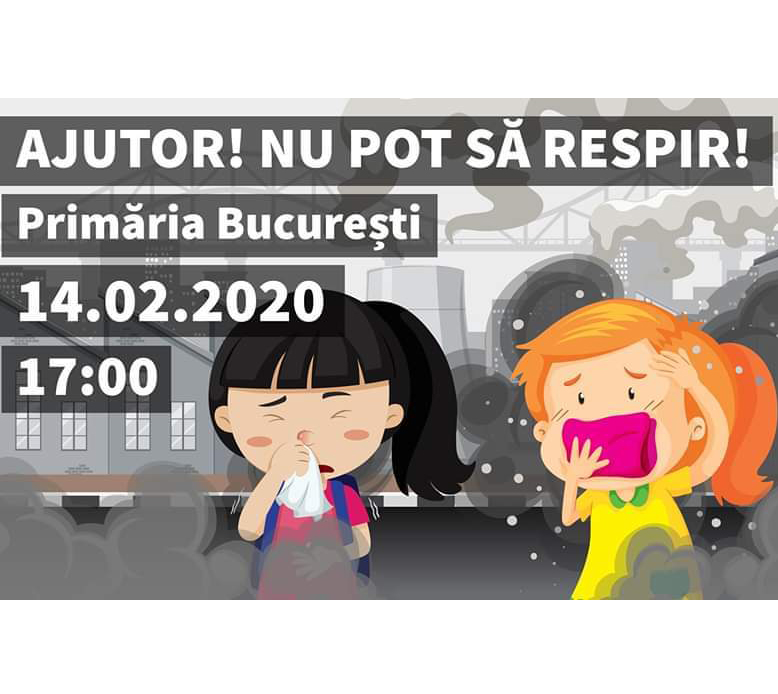 AJUTOR! NU POT SĂ RESPIR!

Primăria București

14.02.2020

17:00